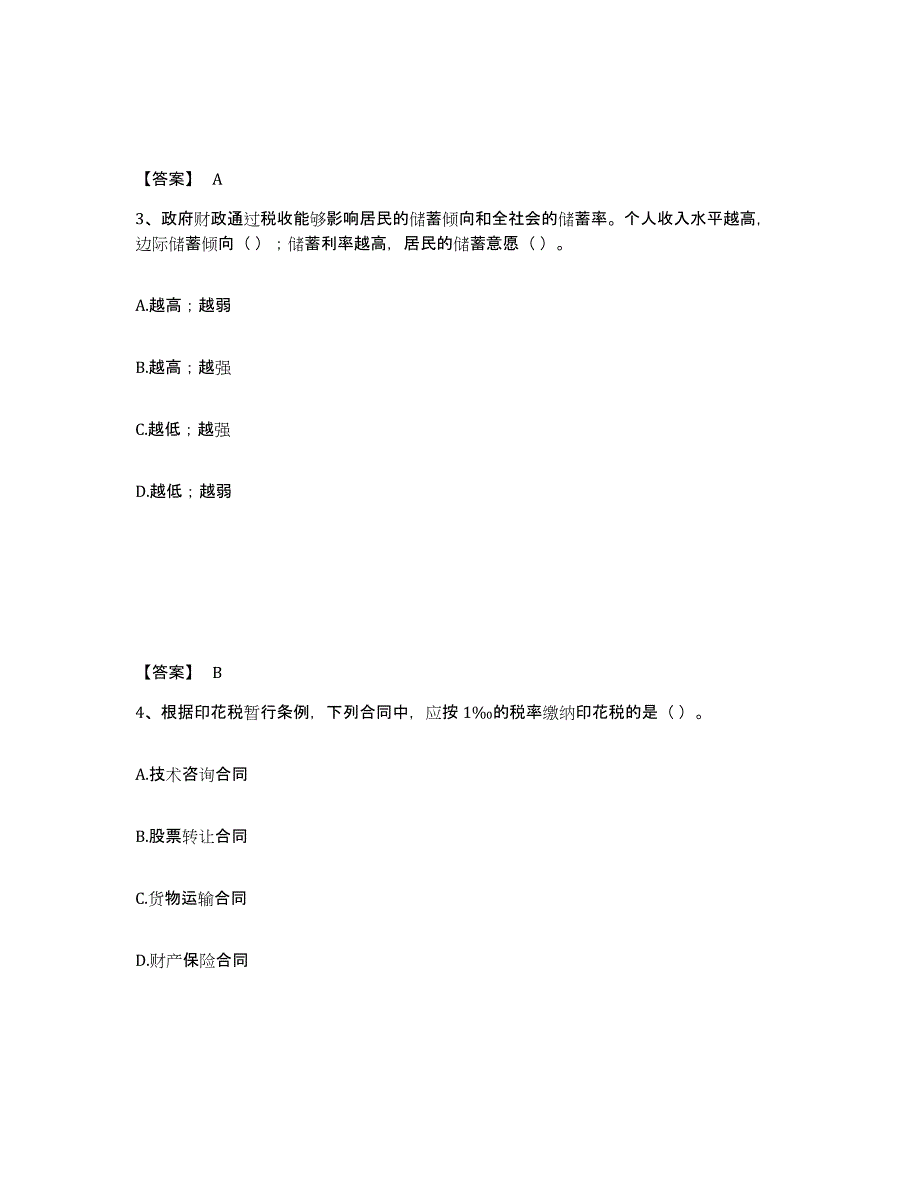 【答案】 A

3、政府财政通过税收能够影响居民的储蓄倾向和全社会的储蓄率。个人收入水平越高，边际储蓄倾向（ ）；储蓄利率越高，居民的储蓄意愿（ ）。

A.越高；越弱

B.越高；越强

C.越低；越强

D.越低；越弱

【答案】 B

4、根据印花税暂行条例，下列合同中，应按 1‰的税率缴纳印花税的是（ ）。

A.技术咨询合同

B.股票转让合同

C.货物运输合同

D.财产保险合同